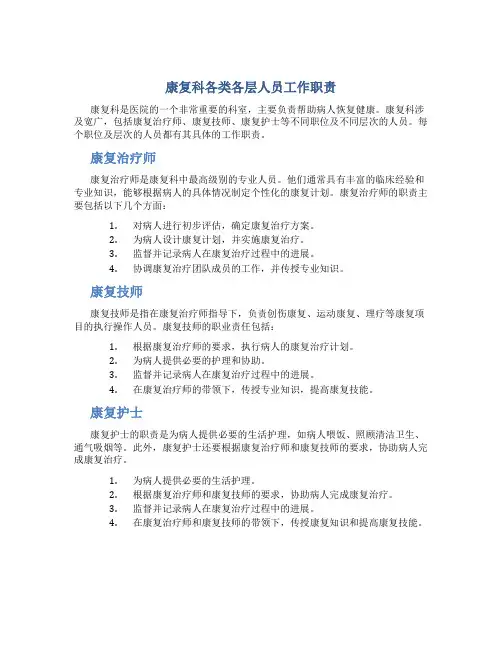 康复科各类各层人员工作职责

康复科是医院的一个非常重要的科室，主要负责帮助病人恢复健康。康复科涉及宽广，包括康复治疗师、康复技师、康复护士等不同职位及不同层次的人员。每个职位及层次的人员都有其具体的工作职责。

康复治疗师

康复治疗师是康复科中最高级别的专业人员。他们通常具有丰富的临床经验和专业知识，能够根据病人的具体情况制定个性化的康复计划。康复治疗师的职责主要包括以下几个方面：

1. 对病人进行初步评估，确定康复治疗方案。
2. 为病人设计康复计划，并实施康复治疗。
3. 监督并记录病人在康复治疗过程中的进展。
4. 协调康复治疗团队成员的工作，并传授专业知识。

康复技师

康复技师是指在康复治疗师指导下，负责创伤康复、运动康复、理疗等康复项目的执行操作人员。康复技师的职业责任包括：

1. 根据康复治疗师的要求，执行病人的康复治疗计划。
2. 为病人提供必要的护理和协助。
3. 监督并记录病人在康复治疗过程中的进展。
4. 在康复治疗师的带领下，传授专业知识，提高康复技能。

康复护士

康复护士的职责是为病人提供必要的生活护理，如病人喂饭、照顾清洁卫生、通气吸烟等。此外，康复护士还要根据康复治疗师和康复技师的要求，协助病人完成康复治疗。

1. 为病人提供必要的生活护理。
2. 根据康复治疗师和康复技师的要求，协助病人完成康复治疗。
3. 监督并记录病人在康复治疗过程中的进展。
4. 在康复治疗师和康复技师的带领下，传授康复知识和提高康复技能。